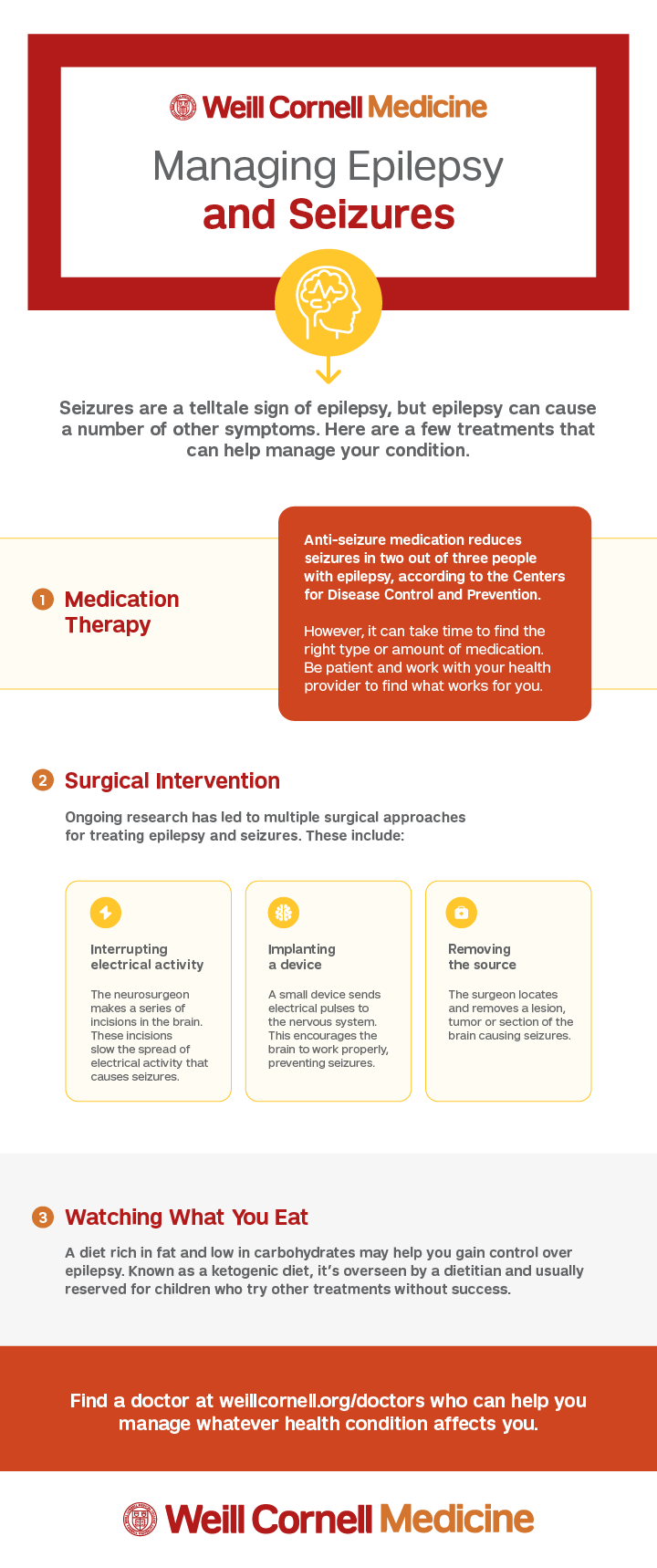 Weill Cornell Medicine

Managing Epilepsy and Seizures

Seizures are a telltale sign of epilepsy, but epilepsy can cause a number of other symptoms. Here are a few treatments that can help manage your condition.

1 Medication Therapy

Anti-seizure medication reduces seizures in two out of three people with epilepsy, according to the Centers for Disease Control and Prevention.

However, it can take time to find the right type or amount of medication. Be patient and work with your health provider to find what works for you.

2 Surgical Intervention

Ongoing research has led to multiple surgical approaches for treating epilepsy and seizures. These include:

Interrupting electrical activity

The neurosurgeon makes a series of incisions in the brain. These incisions slow the spread of electrical activity that causes seizures.

Implanting a device

A small device sends electrical pulses to the nervous system. This encourages the brain to work properly, preventing seizures.

Removing the source

The surgeon locates and removes a lesion, tumor or section of the brain causing seizures.

3 Watching What You Eat

A diet rich in fat and low in carbohydrates may help you gain control over epilepsy. Known as a ketogenic diet, it's overseen by a dietitian and usually reserved for children who try other treatments without success.

Find a doctor at weillcornell.org/doctors who can help you manage whatever health condition affects you.

Weill Cornell Medicine